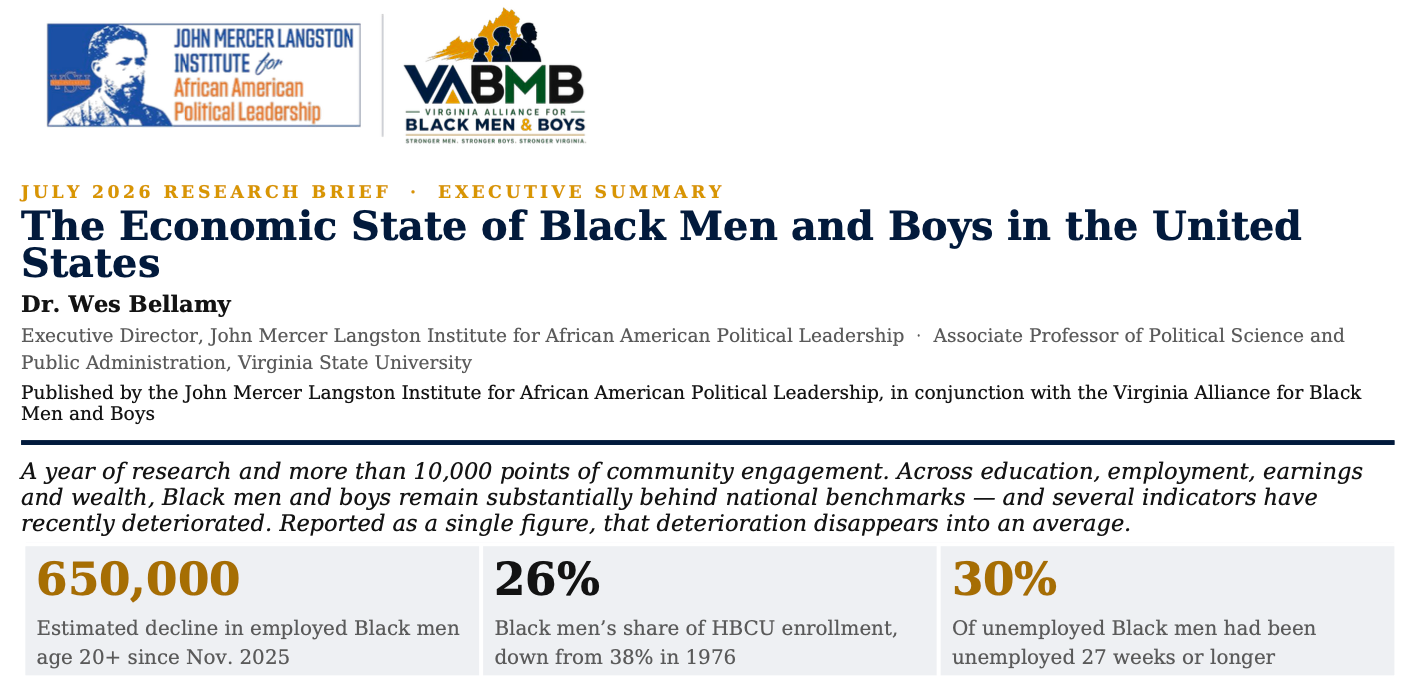 JOHN MERCER LANGSTON INSTITUTE for African American Political Leadership

VABMB
VIRGINIA ALLIANCE FOR
BLACK MEN & BOYS
STRONGER MEN. STRONGER BOYS. STRONGER VIRGINIA.

JULY 2026 RESEARCH BRIEF · EXECUTIVE SUMMARY

The Economic State of Black Men and Boys in the United States

Dr. Wes Bellamy

Executive Director, John Mercer Langston Institute for African American Political Leadership · Associate Professor of Political Science and Public Administration, Virginia State University

Published by the John Mercer Langston Institute for African American Political Leadership, in conjunction with the Virginia Alliance for Black Men and Boys

A year of research and more than 10,000 points of community engagement. Across education, employment, earnings and wealth, Black men and boys remain substantially behind national benchmarks — and several indicators have recently deteriorated. Reported as a single figure, that deterioration disappears into an average.

650,000
Estimated decline in employed Black men age 20+ since Nov. 2025

26%
Black men's share of HBCU enrollment, down from 38% in 1976

30%
Of unemployed Black men had been unemployed 27 weeks or longer